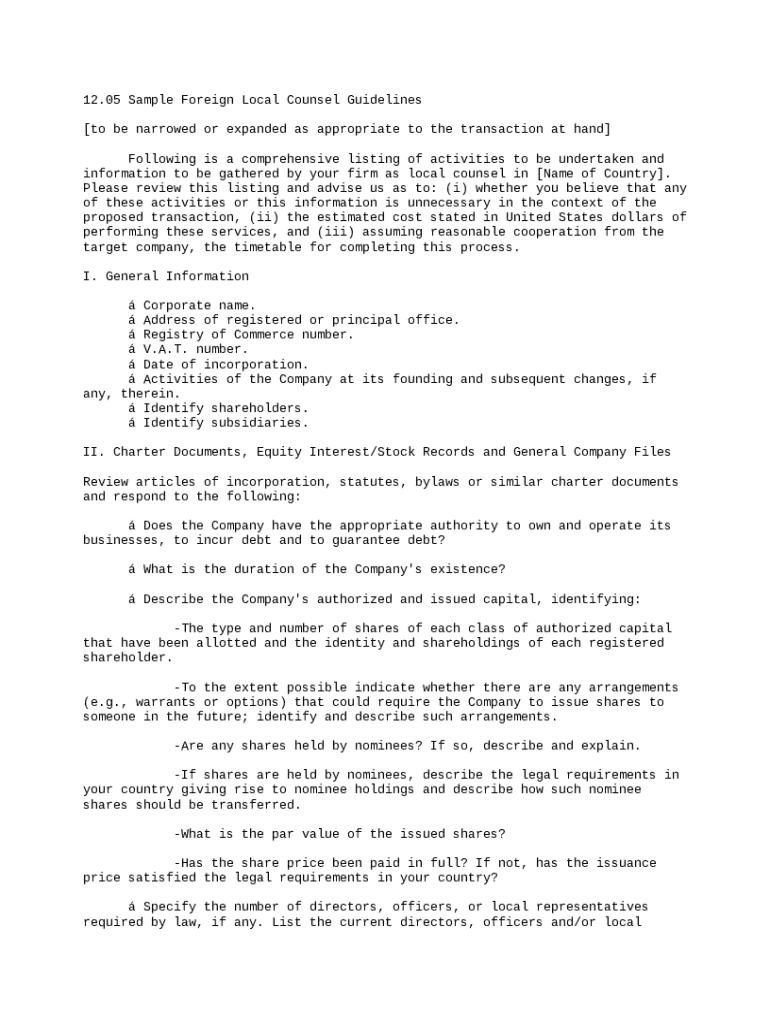 12.05 Sample Foreign Local Counsel Guidelines

[to be narrowed or expanded as appropriate to the transaction at hand]

Following is a comprehensive listing of activities to be undertaken and information to be gathered by your firm as local counsel in [Name of Country]. Please review this listing and advise us as to: (i) whether you believe that any of these activities or this information is unnecessary in the context of the proposed transaction, (ii) the estimated cost stated in United States dollars of performing these services, and (iii) assuming reasonable cooperation from the target company, the timetable for completing this process.

I. General Information

á Corporate name.
á Address of registered or principal office.
á Registry of Commerce number.
á V.A.T. number.
á Date of incorporation.
á Activities of the Company at its founding and subsequent changes, if any, therein.
á Identify shareholders.
á Identify subsidiaries.

II. Charter Documents, Equity Interest/Stock Records and General Company Files

Review articles of incorporation, statutes, bylaws or similar charter documents and respond to the following:

á Does the Company have the appropriate authority to own and operate its businesses, to incur debt and to guarantee debt?

á What is the duration of the Company's existence?

á Describe the Company's authorized and issued capital, identifying:

-The type and number of shares of each class of authorized capital that have been allotted and the identity and shareholdings of each registered shareholder.

-To the extent possible indicate whether there are any arrangements (e.g., warrants or options) that could require the Company to issue shares to someone in the future; identify and describe such arrangements.

-Are any shares held by nominees? If so, describe and explain.

-If shares are held by nominees, describe the legal requirements in your country giving rise to nominee holdings and describe how such nominee shares should be transferred.

-What is the par value of the issued shares?

-Has the share price been paid in full? If not, has the issuance price satisfied the legal requirements in your country?

á Specify the number of directors, officers, or local representatives required by law, if any. List the current directors, officers and/or local